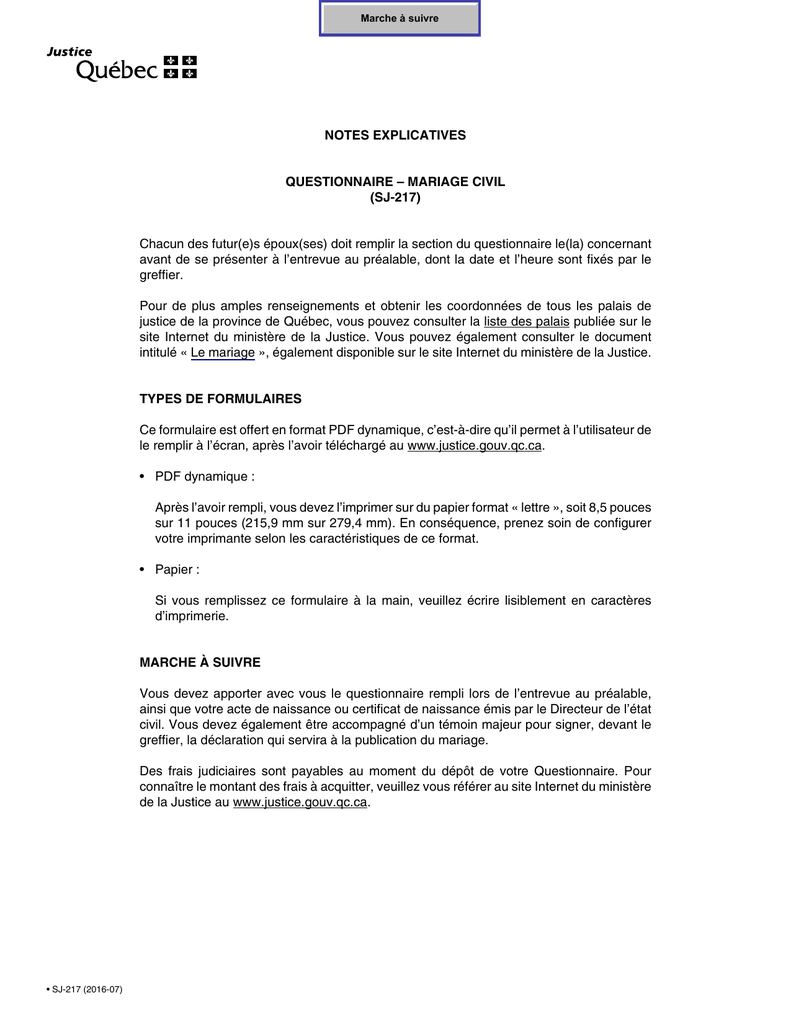 Marche à suivre

Justice
Québec

NOTES EXPLICATIVES

QUESTIONNAIRE – MARIAGE CIVIL
(SJ-217)

Chacun des futur(e)s époux(ses) doit remplir la section du questionnaire le(la) concernant avant de se présenter à l'entrevue au préalable, dont la date et l'heure sont fixés par le greffier.

Pour de plus amples renseignements et obtenir les coordonnées de tous les palais de justice de la province de Québec, vous pouvez consulter la liste des palais publiée sur le site Internet du ministère de la Justice. Vous pouvez également consulter le document intitulé « Le mariage », également disponible sur le site Internet du ministère de la Justice.

TYPES DE FORMULAIRES

Ce formulaire est offert en format PDF dynamique, c'est-à-dire qu'il permet à l'utilisateur de le remplir à l'écran, après l'avoir téléchargé au www.justice.gouv.qc.ca.

• PDF dynamique :

Après l'avoir rempli, vous devez l'imprimer sur du papier format « lettre », soit 8,5 pouces sur 11 pouces (215,9 mm sur 279,4 mm). En conséquence, prenez soin de configurer votre imprimante selon les caractéristiques de ce format.

• Papier :

Si vous remplissez ce formulaire à la main, veuillez écrire lisiblement en caractères d'imprimerie.

MARCHE À SUIVRE

Vous devez apporter avec vous le questionnaire rempli lors de l'entrevue au préalable, ainsi que votre acte de naissance ou certificat de naissance émis par le Directeur de l'état civil. Vous devez également être accompagné d'un témoin majeur pour signer, devant le greffier, la déclaration qui servira à la publication du mariage.

Des frais judiciaires sont payables au moment du dépôt de votre Questionnaire. Pour connaître le montant des frais à acquitter, veuillez vous référer au site Internet du ministère de la Justice au www.justice.gouv.qc.ca.

• SJ-217 (2016-07)